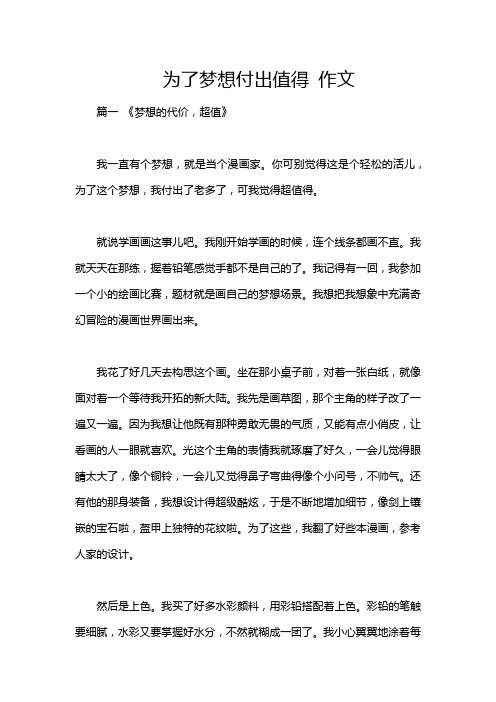 为了梦想付出值得 作文

篇一 《梦想的代价，超值》

我一直有个梦想，就是当个漫画家。你可别觉得这是个轻松的活儿，为了这个梦想，我付出了老多了，可我觉得超值得。

就说学画画这事儿吧。我刚开始学画的时候，连个线条都画不直。我就天天在那练，握着铅笔感觉手都不是自己的了。我记得有一回，我参加一个小的绘画比赛，题材就是画自己的梦想场景。我想把我想象中充满奇幻冒险的漫画世界画出来。

我花了好几天去构思这个画。坐在那小桌子前，对着一张白纸，就像面对着一个等待我开拓的新大陆。我先是画草图，那个主角的样子改了一遍又一遍。因为我想让他既有那种勇敢无畏的气质，又能有点小俏皮，让看画的人一眼就喜欢。光这个主角的表情我就琢磨了好久，一会儿觉得眼睛太大了，像个铜铃，一会儿又觉得鼻子弯曲得像个小问号，不帅气。还有他的那身装备，我想设计得超级酷炫，于是不断地增加细节，像剑上镶嵌的宝石啦，盔甲上独特的花纹啦。为了这些，我翻了好些本漫画，参考人家的设计。

然后是上色。我买了好多水彩颜料，用彩铅搭配着上色。彩铅的笔触要细腻，水彩又要掌握好水分，不然就糊成一团了。我小心翼翼地涂着每